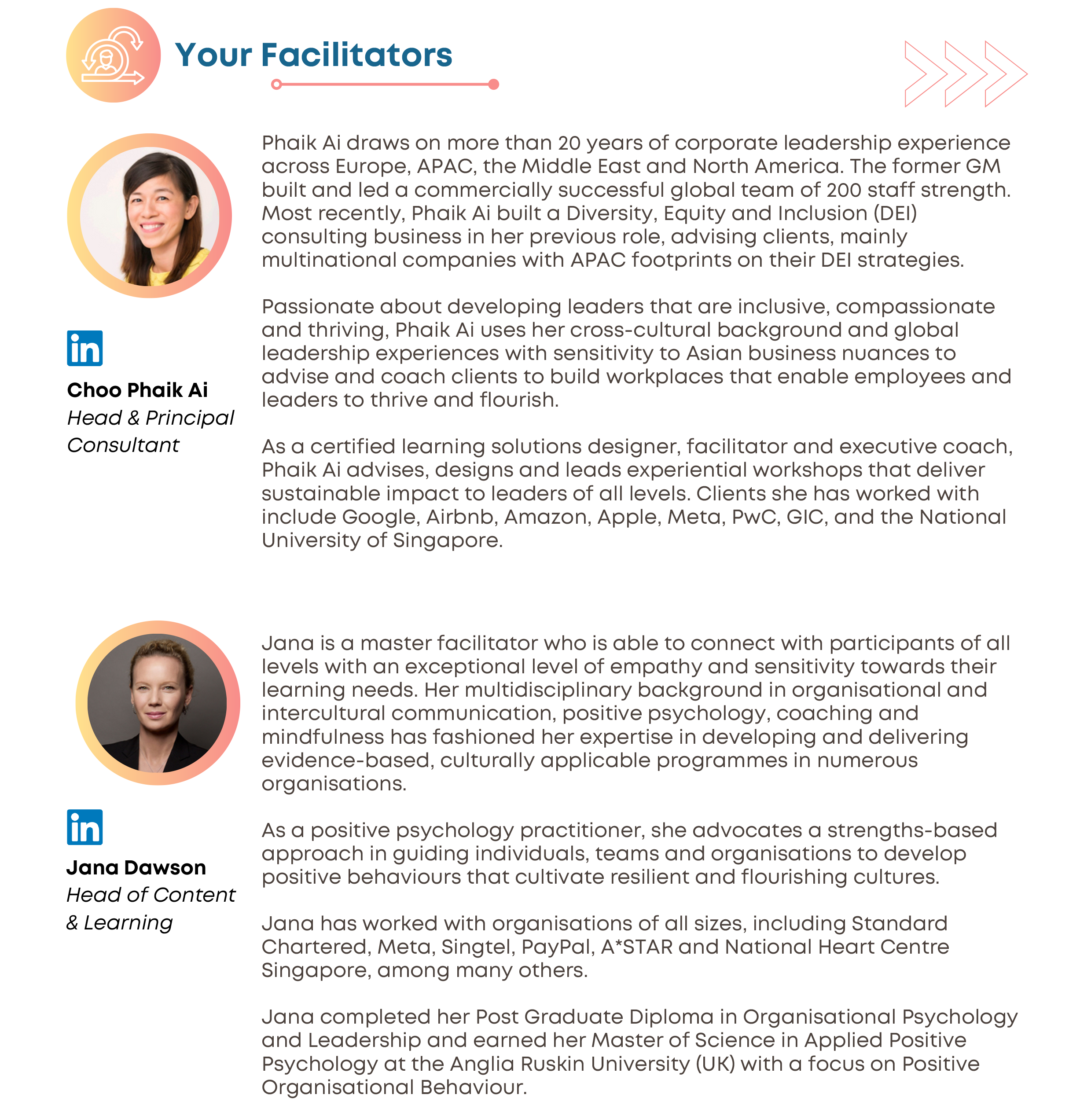 Your Facilitators

in

Choo Phaik Ai
Head & Principal Consultant

Phaik Ai draws on more than 20 years of corporate leadership experience across Europe, APAC, the Middle East and North America. The former GM built and led a commercially successful global team of 200 staff strength. Most recently, Phaik Ai built a Diversity, Equity and Inclusion (DEI) consulting business in her previous role, advising clients, mainly multinational companies with APAC footprints on their DEI strategies.

Passionate about developing leaders that are inclusive, compassionate and thriving, Phaik Ai uses her cross-cultural background and global leadership experiences with sensitivity to Asian business nuances to advise and coach clients to build workplaces that enable employees and leaders to thrive and flourish.

As a certified learning solutions designer, facilitator and executive coach, Phaik Ai advises, designs and leads experiential workshops that deliver sustainable impact to leaders of all levels. Clients she has worked with include Google, Airbnb, Amazon, Apple, Meta, PwC, GIC, and the National University of Singapore.

in

Jana Dawson
Head of Content & Learning

Jana is a master facilitator who is able to connect with participants of all levels with an exceptional level of empathy and sensitivity towards their learning needs. Her multidisciplinary background in organisational and intercultural communication, positive psychology, coaching and mindfulness has fashioned her expertise in developing and delivering evidence-based, culturally applicable programmes in numerous organisations.

As a positive psychology practitioner, she advocates a strengths-based approach in guiding individuals, teams and organisations to develop positive behaviours that cultivate resilient and flourishing cultures.

Jana has worked with organisations of all sizes, including Standard Chartered, Meta, Singtel, PayPal, A*STAR and National Heart Centre Singapore, among many others.

Jana completed her Post Graduate Diploma in Organisational Psychology and Leadership and earned her Master of Science in Applied Positive Psychology at the Anglia Ruskin University (UK) with a focus on Positive Organisational Behaviour.